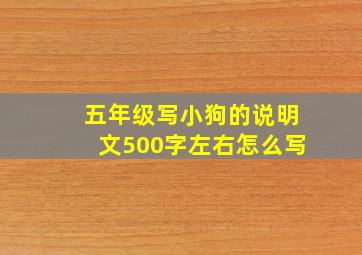 五年级写小狗的说明文500字左右怎么写